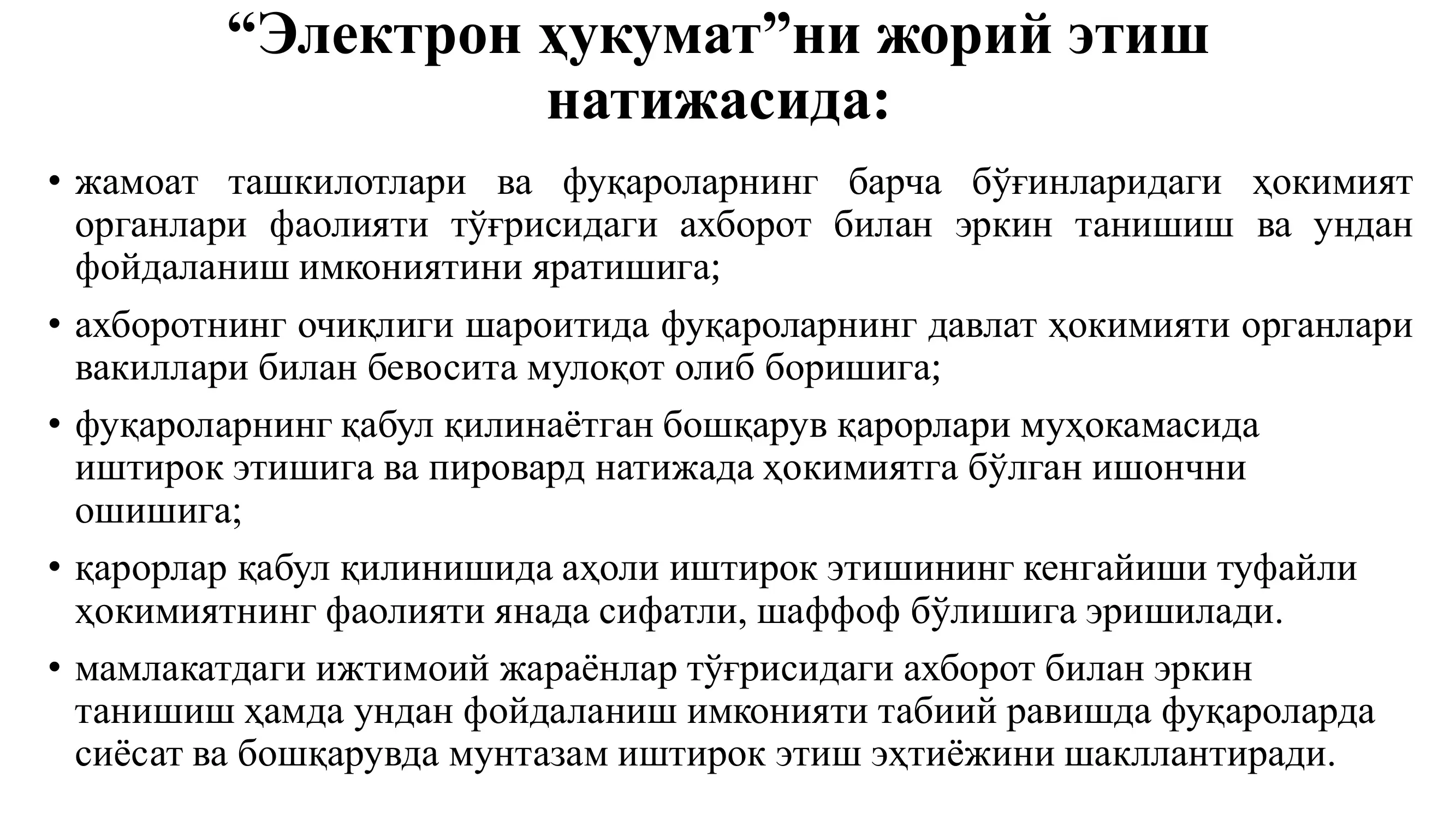 “Электрон ҳукумат”ни жорий этиш натижасида:

• жамоат ташкилотлари ва фуқароларнинг барча бўғинларидаги ҳокимият органлари фаолияти тўғрисидаги ахборот билан эркин танишиш ва ундан фойдаланиш имкониятини яратишига;

• ахборотнинг очиқлиги шароитида фуқароларнинг давлат ҳокимияти органлари вакиллари билан бевосита мулоқот олиб боришига;

• фуқароларнинг қабул қилинаётган бошқарув қарорлари муҳокамасида иштирок этишига ва пировард натижада ҳокимиятга бўлган ишончни ошишига;

• қарорлар қабул қилинишида аҳоли иштирок этишининг кенгайиши туфайли ҳокимиятнинг фаолияти янада сифатли, шаффоф бўлишига эришилади.

• мамлакатдаги ижтимоий жараёнлар тўғрисидаги ахборот билан эркин танишиш ҳамда ундан фойдаланиш имконияти табиий равишда фуқароларда сиёсат ва бошқарувда мунтазам иштирок этиш эҳтиёжини шакллантиради.